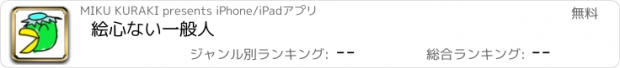 MIKU KURAKI presents iPhone/iPadアプリ
無料
絵心ない一般人
ジャンル別ランキング: --
総合ランキング: --